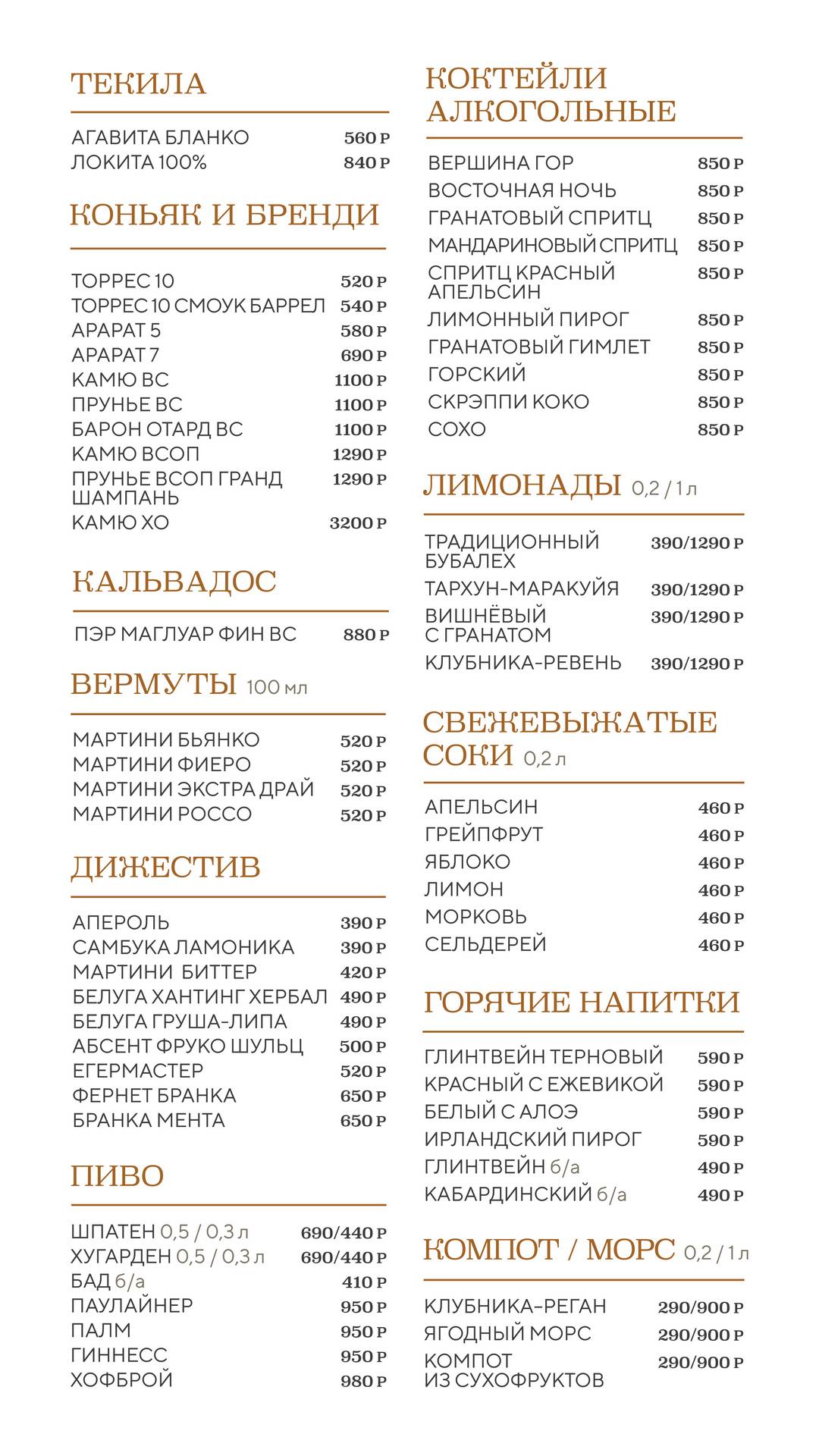 ТЕКИЛА

АГАВИТА БЛАНКО 560 Р
ЛОКИТА 100% 840 Р

КОНЬЯК И БРЕНДИ

ТОРРЕС 10 520 Р
ТОРРЕС 10 СМОУК БАРРЕЛ 540 Р
АРАРАТ 5 580 Р
АРАРАТ 7 690 Р
КАМЮ ВС 1100 Р
ПРУНЬЕ ВС 1100 Р
БАРОН ОТАРД ВС 1100 Р
КАМЮ ВСОП 1290 Р
ПРУНЬЕ ВСОП ГРАНД ШАМПАНЬ 1290 Р
КАМЮ ХО 3200 Р

КАЛЬВАДОС

ПЭР МАГЛУАР ФИН ВС 880 Р

ВЕРМУТЫ 100 мл

МАРТИНИ БЬЯНКО 520 Р
МАРТИНИ ФИЕРО 520 Р
МАРТИНИ ЭКСТРА ДРАЙ 520 Р
МАРТИНИ РОССО 520 Р

ДИЖЕСТИВ

АПЕРОЛЬ 390 Р
САМБУКА ЛАМОНИКА 390 Р
МАРТИНИ БИТТЕР 420 Р
БЕЛУГА ХАНТИНГ ХЕРБАЛ 490 Р
БЕЛУГА ГРУША-ЛИПА 490 Р
АБСЕНТ ФРУКО ШУЛЬЦ 500 Р
ЕГЕРМАСТЕР 520 Р
ФЕРНЕТ БРАНКА 650 Р
БРАНКА МЕНТА 650 Р

ПИВО

ШПАТЕН 0,5 / 0,3 л 690/440 Р
ХУГАРДЕН 0,5 / 0,3 л 690/440 Р
БАД б/а 410 Р
ПАУЛАЙНЕР 950 Р
ПАЛМ 950 Р
ГИННЕСС 950 Р
ХОФБРОЙ 980 Р

КОКТЕЙЛИ АЛКОГОЛЬНЫЕ

ВЕРШИНА ГОР 850 Р
ВОСТОЧНАЯ НОЧЬ 850 Р
ГРАНАТОВЫЙ СПРИТЦ 850 Р
МАНДАРИНОВЫЙ СПРИТЦ 850 Р
СПРИТЦ КРАСНЫЙ АПЕЛЬСИН 850 Р
ЛИМОННЫЙ ПИРОГ 850 Р
ГРАНАТОВЫЙ ГИМЛЕТ 850 Р
ГОРСКИЙ 850 Р
СКРЭППИ КОКО 850 Р
СОХО 850 Р

ЛИМОНАДЫ 0,2 / 1 л

ТРАДИЦИОННЫЙ БУБАЛЕХ 390/1290 Р
ТАРХУН-МАРАКУЙЯ 390/1290 Р
ВИШНЁВЫЙ С ГРАНАТОМ 390/1290 Р
КЛУБНИКА-РЕВЕНЬ 390/1290 Р

СВЕЖЕВЫЖАТЫЕ СОКИ 0,2 л

АПЕЛЬСИН 460 Р
ГРЕЙПФРУТ 460 Р
ЯБЛОКО 460 Р
ЛИМОН 460 Р
МОРКОВЬ 460 Р
СЕЛЬДЕРЕЙ 460 Р

ГОРЯЧИЕ НАПИТКИ

ГЛИНТВЕЙН ТЕРНОВЫЙ 590 Р
КРАСНЫЙ С ЕЖЕВИКОЙ 590 Р
БЕЛЫЙ С АЛОЭ 590 Р
ИРЛАНДСКИЙ ПИРОГ 590 Р
ГЛИНТВЕЙН б/а 490 Р
КАБАРДИНСКИЙ б/а 490 Р

КОМПОТ / МОРС 0,2 / 1 л

КЛУБНИКА-РЕГАН 290/900 Р
ЯГОДНЫЙ МОРС 290/900 Р
КОМПОТ ИЗ СУХОФРУКТОВ 290/900 Р